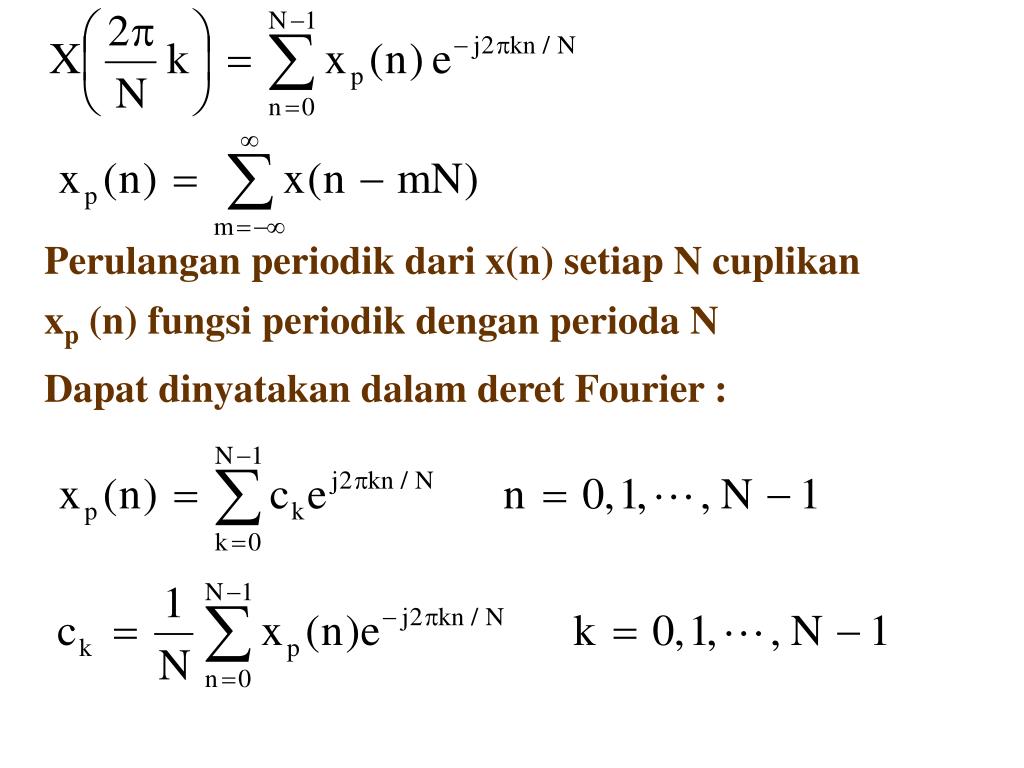 $X\left(\frac{2\pi}{N}k\right) = \sum_{n=0}^{N-1} x_p(n)\, e^{-j2\pi kn/N}$

$x_p(n) = \sum_{m=-\infty}^{\infty} x(n - mN)$

Perulangan periodik dari x(n) setiap N cuplikan

$x_p$ (n) fungsi periodik dengan perioda N

Dapat dinyatakan dalam deret Fourier :

$x_p(n) = \sum_{k=0}^{N-1} c_k e^{j2\pi kn/N} \qquad n = 0, 1, \cdots, N-1$

$c_k = \frac{1}{N} \sum_{n=0}^{N-1} x_p(n) e^{-j2\pi kn/N} \qquad k = 0, 1, \cdots, N-1$